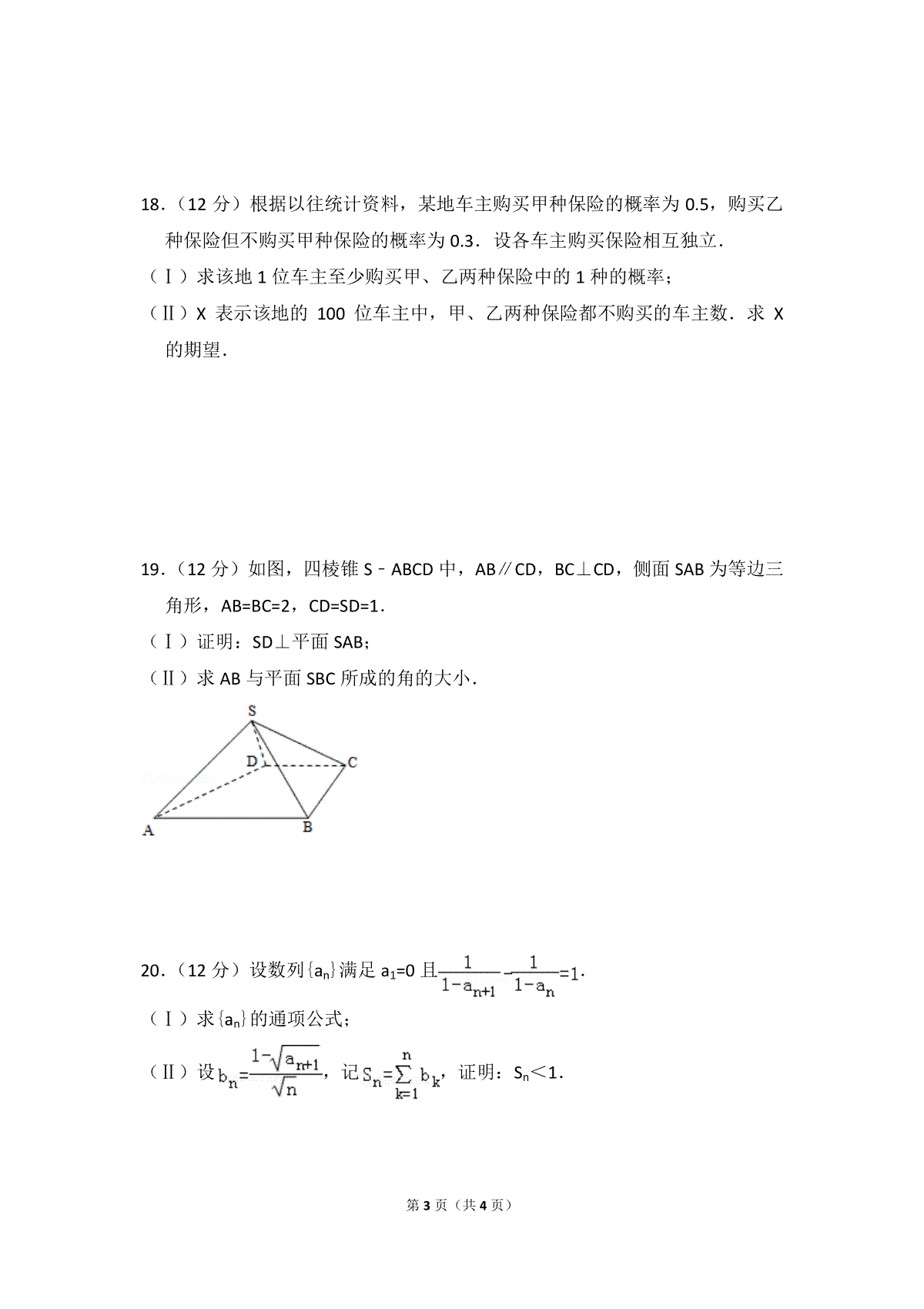 18．（12 分）根据以往统计资料，某地车主购买甲种保险的概率为 0.5，购买乙种保险但不购买甲种保险的概率为 0.3．设各车主购买保险相互独立．

（Ⅰ）求该地 1 位车主至少购买甲、乙两种保险中的 1 种的概率；

（Ⅱ）X 表示该地的 100 位车主中，甲、乙两种保险都不购买的车主数．求 X 的期望．

19．（12 分）如图，四棱锥 S﹣ABCD 中，AB∥CD，BC⊥CD，侧面 SAB 为等边三角形，AB=BC=2，CD=SD=1．

（Ⅰ）证明：SD⊥平面 SAB；

（Ⅱ）求 AB 与平面 SBC 所成的角的大小．

S
D
C
A
B

20．（12 分）设数列$\{a_n\}$满足 $a_1=0$ 且$\frac{1}{1-a_{n+1}}-\frac{1}{1-a_n}=1$．

（Ⅰ）求$\{a_n\}$的通项公式；

（Ⅱ）设$b_n=\frac{1-\sqrt{a_{n+1}}}{\sqrt{n}}$，记$S_n=\sum_{k=1}^{n}b_k$，证明：$S_n<1$．

第 3 页（共 4 页）